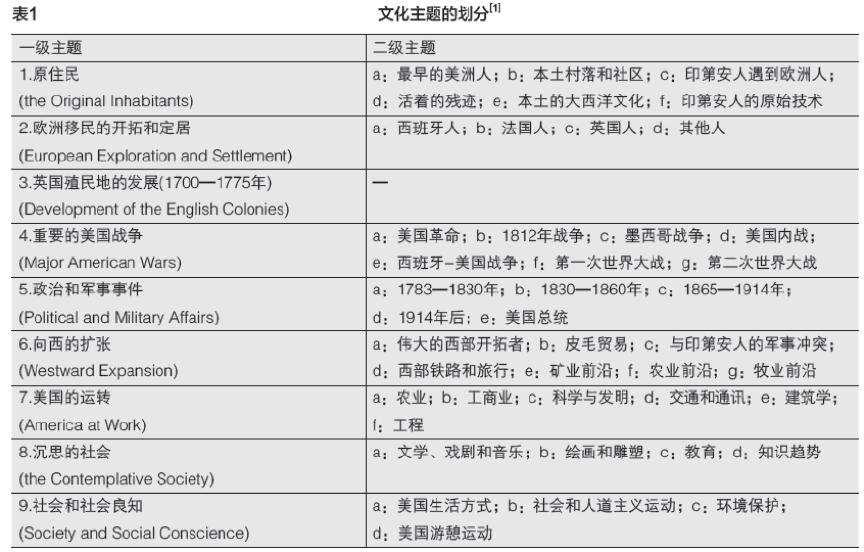 表1 文化主题的划分$^{[1]}$

| 一级主题 | 二级主题 |
|---|---|
| 1.原住民 (the Original Inhabitants) | a：最早的美洲人；b：本土村落和社区；c：印第安人遇到欧洲人；d：活着的残迹；e：本土的大西洋文化；f：印第安人的原始技术 |
| 2.欧洲移民的开拓和定居 (European Exploration and Settlement) | a：西班牙人；b：法国人；c：英国人；d：其他人 |
| 3.英国殖民地的发展(1700—1775年) (Development of the English Colonies) | — |
| 4.重要的美国战争 (Major American Wars) | a：美国革命；b：1812年战争；c：墨西哥战争；d：美国内战；e：西班牙–美国战争；f：第一次世界大战；g：第二次世界大战 |
| 5.政治和军事事件 (Political and Military Affairs) | a：1783—1830年；b：1830—1860年；c：1865—1914年；d：1914年后；e：美国总统 |
| 6.向西的扩张 (Westward Expansion) | a：伟大的西部开拓者；b：皮毛贸易；c：与印第安人的军事冲突；d：西部铁路和旅行；e：矿业前沿；f：农业前沿；g：牧业前沿 |
| 7.美国的运转 (America at Work) | a：农业；b：工商业；c：科学与发明；d：交通和通讯；e：建筑学；f：工程 |
| 8.沉思的社会 (the Contemplative Society) | a：文学、戏剧和音乐；b：绘画和雕塑；c：教育；d：知识趋势 |
| 9.社会和社会良知 (Society and Social Conscience) | a：美国生活方式；b：社会和人道主义运动；c：环境保护；d：美国游憩运动 |